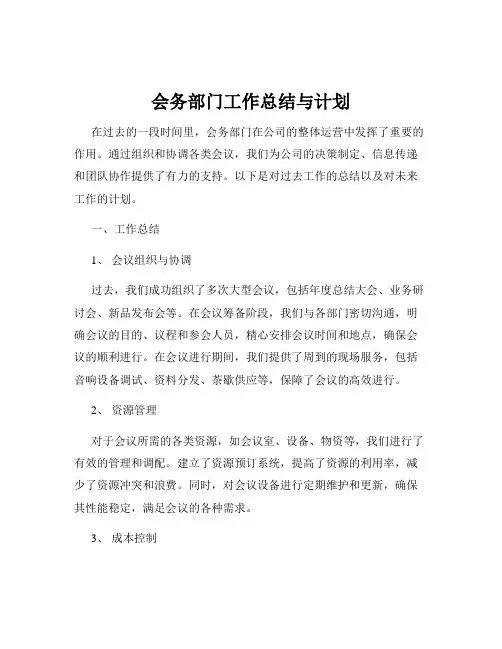 会务部门工作总结与计划

在过去的一段时间里，会务部门在公司的整体运营中发挥了重要的作用。通过组织和协调各类会议，我们为公司的决策制定、信息传递和团队协作提供了有力的支持。以下是对过去工作的总结以及对未来工作的计划。

一、工作总结

1、 会议组织与协调

过去，我们成功组织了多次大型会议，包括年度总结大会、业务研讨会、新品发布会等。在会议筹备阶段，我们与各部门密切沟通，明确会议的目的、议程和参会人员，精心安排会议时间和地点，确保会议的顺利进行。在会议进行期间，我们提供了周到的现场服务，包括音响设备调试、资料分发、茶歇供应等，保障了会议的高效进行。

2、 资源管理

对于会议所需的各类资源，如会议室、设备、物资等，我们进行了有效的管理和调配。建立了资源预订系统，提高了资源的利用率，减少了资源冲突和浪费。同时，对会议设备进行定期维护和更新，确保其性能稳定，满足会议的各种需求。

3、 成本控制